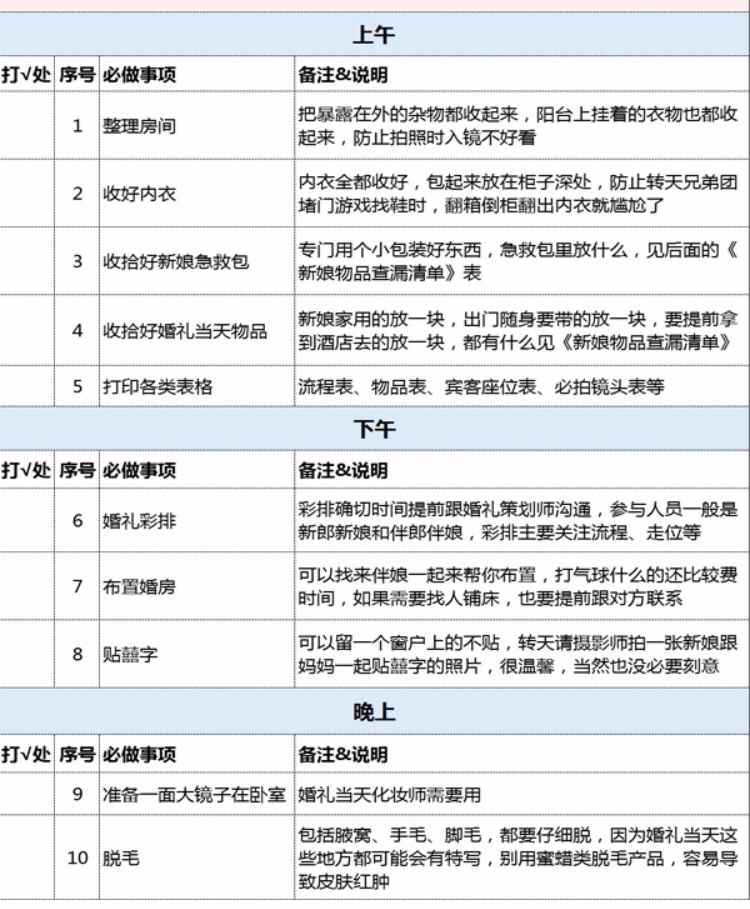 上午

| 打√处 | 序号 | 必做事项 | 备注&说明 |
|---|---|---|---|
| | 1 | 整理房间 | 把暴露在外的杂物都收起来，阳台上挂着的衣物也都收起来，防止拍照时入镜不好看 |
| | 2 | 收好内衣 | 内衣全都收好，包起来放在柜子深处，防止转天兄弟团堵门游戏找鞋时，翻箱倒柜翻出内衣就尴尬了 |
| | 3 | 收拾好新娘急救包 | 专门用个小包装好东西，急救包里放什么，见后面的《新娘物品查漏清单》表 |
| | 4 | 收拾好婚礼当天物品 | 新娘家用的放一块，出门随身要带的放一块，要提前拿到酒店去的放一块，都有什么见《新娘物品查漏清单》 |
| | 5 | 打印各类表格 | 流程表、物品表、宾客座位表、必拍镜头表等 |

下午

| 打√处 | 序号 | 必做事项 | 备注&说明 |
|---|---|---|---|
| | 6 | 婚礼彩排 | 彩排确切时间提前跟婚礼策划师沟通，参与人员一般是新郎新娘和伴郎伴娘，彩排主要关注流程、走位等 |
| | 7 | 布置婚房 | 可以找来伴娘一起来帮你布置，打气球什么的还比较费时间，如果需要找人铺床，也要提前跟对方联系 |
| | 8 | 贴囍字 | 可以留一个窗户上的不贴，转天请摄影师拍一张新娘跟妈妈一起贴囍字的照片，很温馨，当然也没必要刻意 |

晚上

| 打√处 | 序号 | 必做事项 | 备注&说明 |
|---|---|---|---|
| | 9 | 准备一面大镜子在卧室 | 婚礼当天化妆师需要用 |
| | 10 | 脱毛 | 包括腋窝、手毛、脚毛，都要仔细脱，因为婚礼当天这些地方都可能会有特写，别用蜜蜡类脱毛产品，容易导致皮肤红肿 |